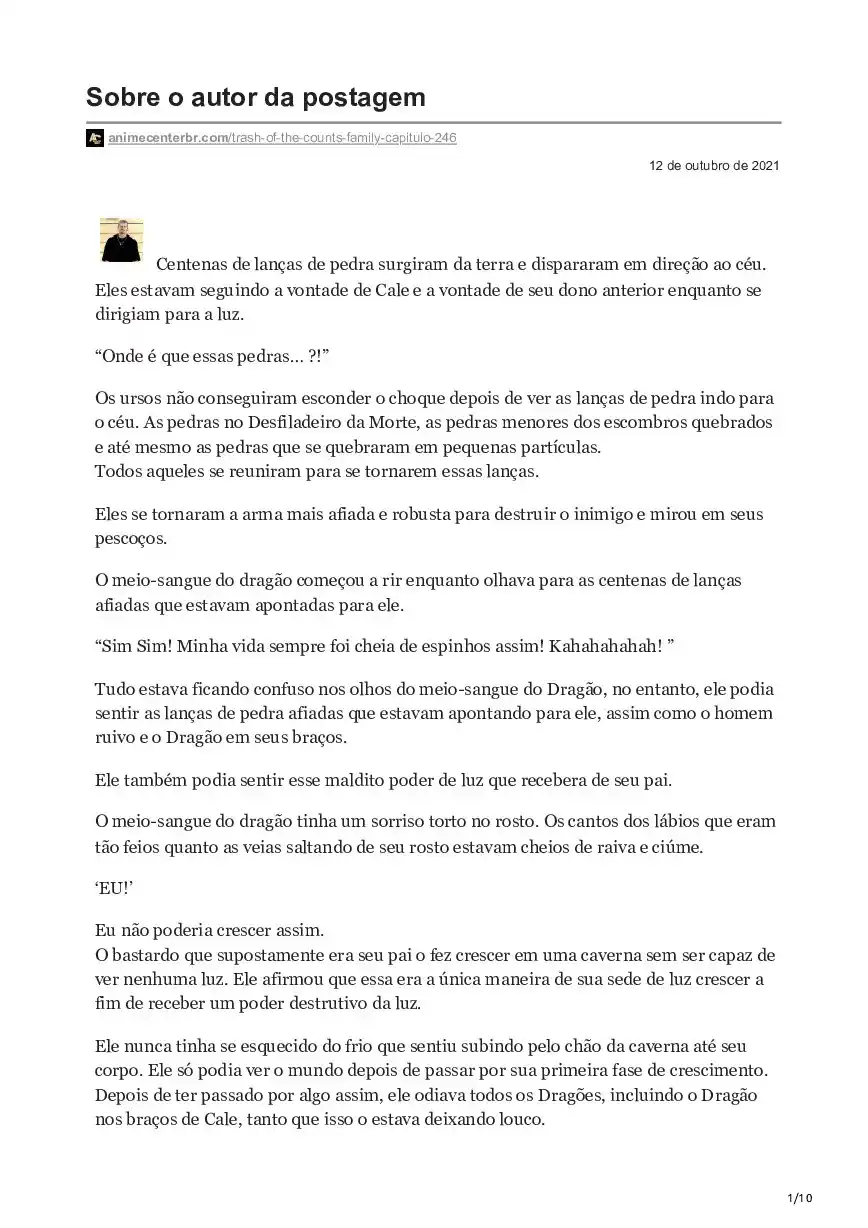 Sobre o autor da postagem

animecenterbr.com/trash-of-the-counts-family-capitulo-246

12 de outubro de 2021

Centenas de lanças de pedra surgiram da terra e dispararam em direção ao céu. Eles estavam seguindo a vontade de Cale e a vontade de seu dono anterior enquanto se dirigiam para a luz.

“Onde é que essas pedras… ?!”

Os ursos não conseguiram esconder o choque depois de ver as lanças de pedra indo para o céu. As pedras no Desfiladeiro da Morte, as pedras menores dos escombros quebrados e até mesmo as pedras que se quebraram em pequenas partículas.
Todos aqueles se reuniram para se tornarem essas lanças.

Eles se tornaram a arma mais afiada e robusta para destruir o inimigo e mirou em seus pescoços.

O meio-sangue do dragão começou a rir enquanto olhava para as centenas de lanças afiadas que estavam apontadas para ele.

“Sim Sim! Minha vida sempre foi cheia de espinhos assim! Kahahahahah! ”

Tudo estava ficando confuso nos olhos do meio-sangue do Dragão, no entanto, ele podia sentir as lanças de pedra afiadas que estavam apontando para ele, assim como o homem ruivo e o Dragão em seus braços.

Ele também podia sentir esse maldito poder de luz que recebera de seu pai.

O meio-sangue do dragão tinha um sorriso torto no rosto. Os cantos dos lábios que eram tão feios quanto as veias saltando de seu rosto estavam cheios de raiva e ciúme.

‘EU!’

Eu não poderia crescer assim.
O bastardo que supostamente era seu pai o fez crescer em uma caverna sem ser capaz de ver nenhuma luz. Ele afirmou que essa era a única maneira de sua sede de luz crescer a fim de receber um poder destrutivo da luz.

Ele nunca tinha se esquecido do frio que sentiu subindo pelo chão da caverna até seu corpo. Ele só podia ver o mundo depois de passar por sua primeira fase de crescimento. Depois de ter passado por algo assim, ele odiava todos os Dragões, incluindo o Dragão nos braços de Cale, tanto que isso o estava deixando louco.

1/10